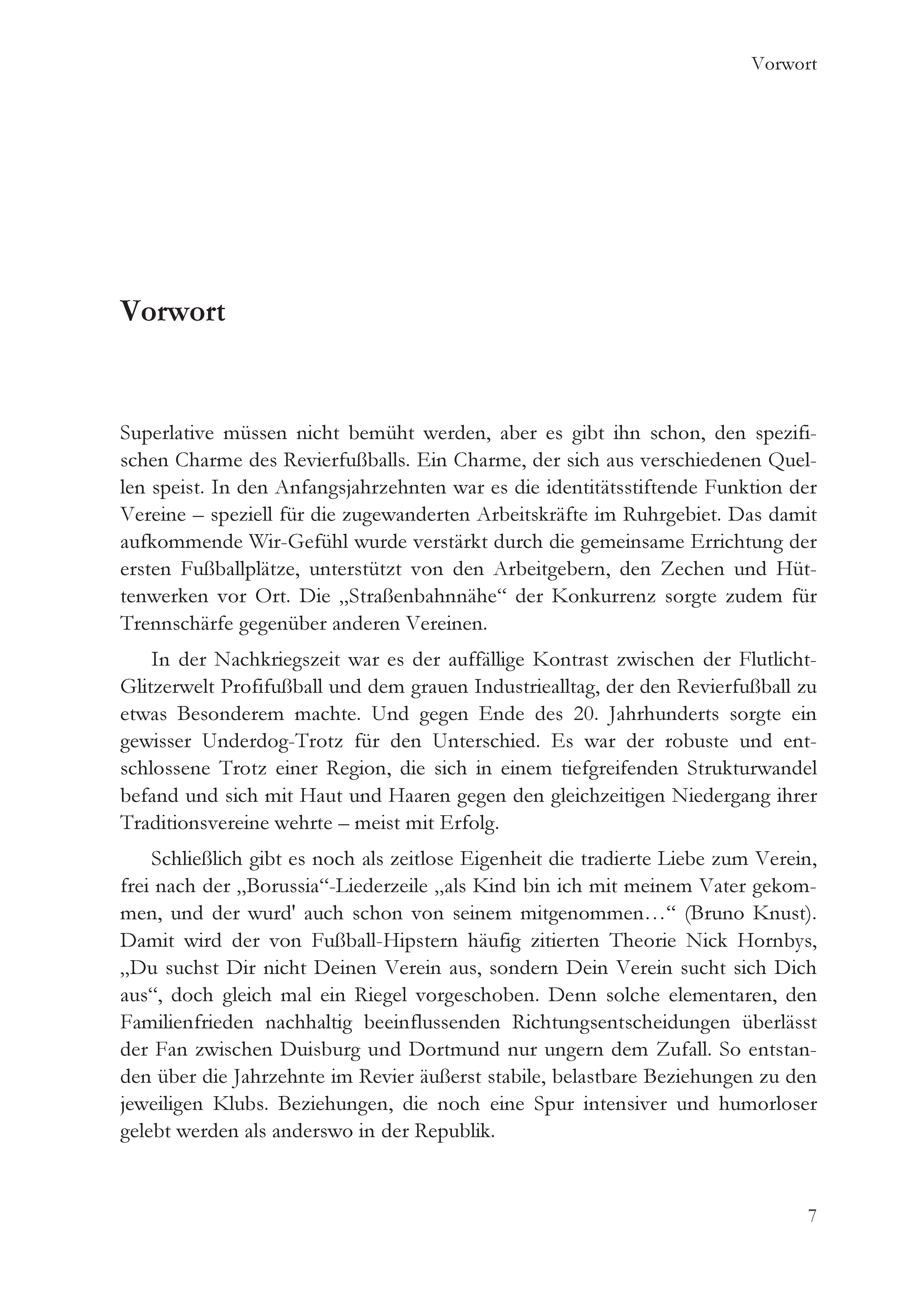 Vorwort

Vorwort

Superlative müssen nicht bemüht werden, aber es gibt ihn schon, den spezifischen Charme des Revierfußballs. Ein Charme, der sich aus verschiedenen Quellen speist. In den Anfangsjahrzehnten war es die identitätsstiftende Funktion der Vereine – speziell für die zugewanderten Arbeitskräfte im Ruhrgebiet. Das damit aufkommende Wir-Gefühl wurde verstärkt durch die gemeinsame Errichtung der ersten Fußballplätze, unterstützt von den Arbeitgebern, den Zechen und Hüttenwerken vor Ort. Die „Straßenbahnnähe“ der Konkurrenz sorgte zudem für Trennschärfe gegenüber anderen Vereinen.

In der Nachkriegszeit war es der auffällige Kontrast zwischen der Flutlicht-Glitzerwelt Profifußball und dem grauen Industriealltag, der den Revierfußball zu etwas Besonderem machte. Und gegen Ende des 20. Jahrhunderts sorgte ein gewisser Underdog-Trotz für den Unterschied. Es war der robuste und entschlossene Trotz einer Region, die sich in einem tiefgreifenden Strukturwandel befand und sich mit Haut und Haaren gegen den gleichzeitigen Niedergang ihrer Traditionsvereine wehrte – meist mit Erfolg.

Schließlich gibt es noch als zeitlose Eigenheit die tradierte Liebe zum Verein, frei nach der „Borussia“-Liederzeile „als Kind bin ich mit meinem Vater gekommen, und der wurd' auch schon von seinem mitgenommen…“ (Bruno Knust). Damit wird der von Fußball-Hipstern häufig zitierten Theorie Nick Hornbys, „Du suchst Dir nicht Deinen Verein aus, sondern Dein Verein sucht sich Dich aus“, doch gleich mal ein Riegel vorgeschoben. Denn solche elementaren, den Familienfrieden nachhaltig beeinflussenden Richtungsentscheidungen überlässt der Fan zwischen Duisburg und Dortmund nur ungern dem Zufall. So entstanden über die Jahrzehnte im Revier äußerst stabile, belastbare Beziehungen zu den jeweiligen Klubs. Beziehungen, die noch eine Spur intensiver und humorloser gelebt werden als anderswo in der Republik.

7